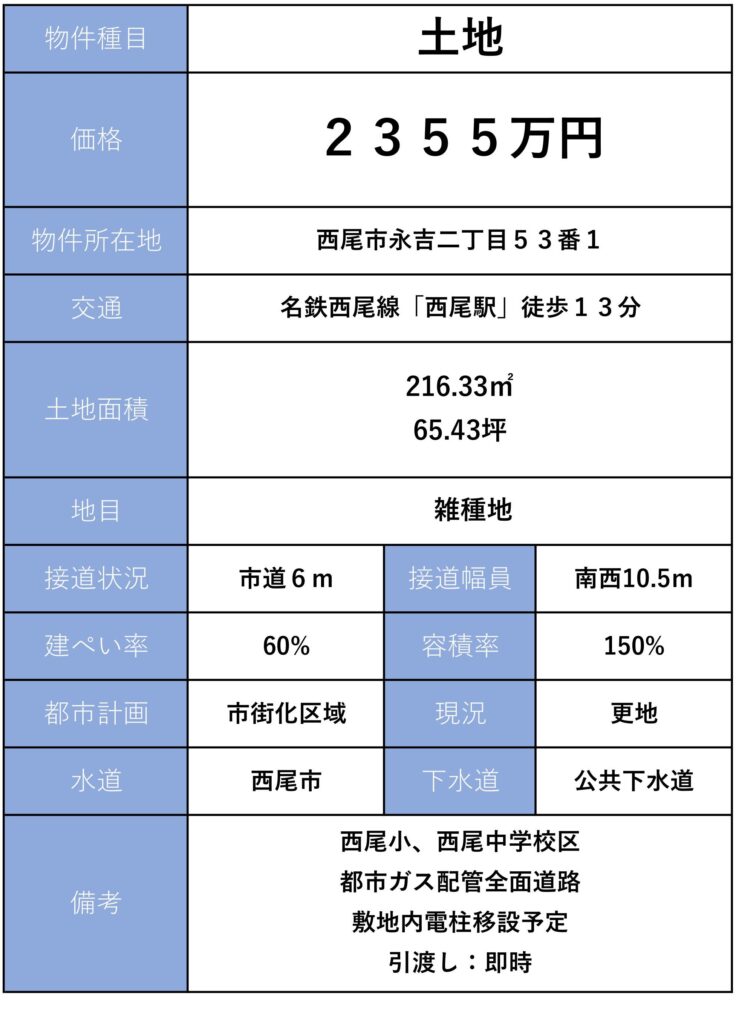 | 物件種目 | 土地 | | |
|---|---|---|---|
| 価格 | ２３５５万円 | | |
| 物件所在地 | 西尾市永吉二丁目５３番１ | | |
| 交通 | 名鉄西尾線「西尾駅」徒歩１３分 | | |
| 土地面積 | 216.33㎡ 65.43坪 | | |
| 地目 | 雑種地 | | |
| 接道状況 | 市道６ｍ | 接道幅員 | 南西10.5m |
| 建ぺい率 | 60% | 容積率 | 150% |
| 都市計画 | 市街化区域 | 現況 | 更地 |
| 水道 | 西尾市 | 下水道 | 公共下水道 |
| 備考 | 西尾小、西尾中学校区 都市ガス配管全面道路 敷地内電柱移設予定 引渡し：即時 | | |